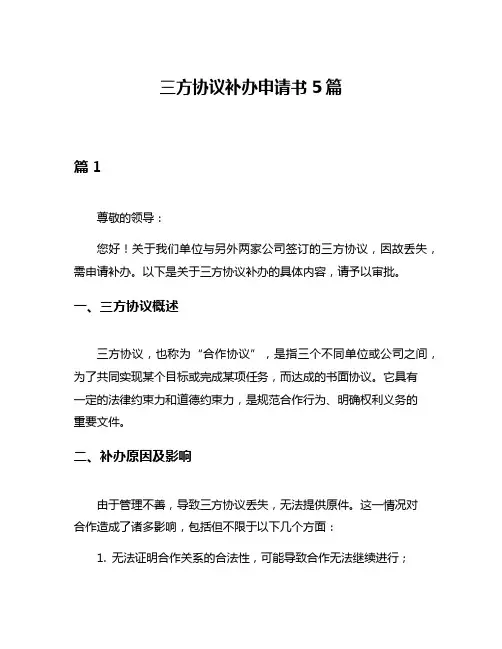 三方协议补办申请书 5 篇

篇 1

尊敬的领导：

您好！关于我们单位与另外两家公司签订的三方协议，因故丢失，需申请补办。以下是关于三方协议补办的具体内容，请予以审批。

一、三方协议概述

三方协议，也称为“合作协议”，是指三个不同单位或公司之间，为了共同实现某个目标或完成某项任务，而达成的书面协议。它具有一定的法律约束力和道德约束力，是规范合作行为、明确权利义务的重要文件。

二、补办原因及影响

由于管理不善，导致三方协议丢失，无法提供原件。这一情况对合作造成了诸多影响，包括但不限于以下几个方面：

1. 无法证明合作关系的合法性，可能导致合作无法继续进行；